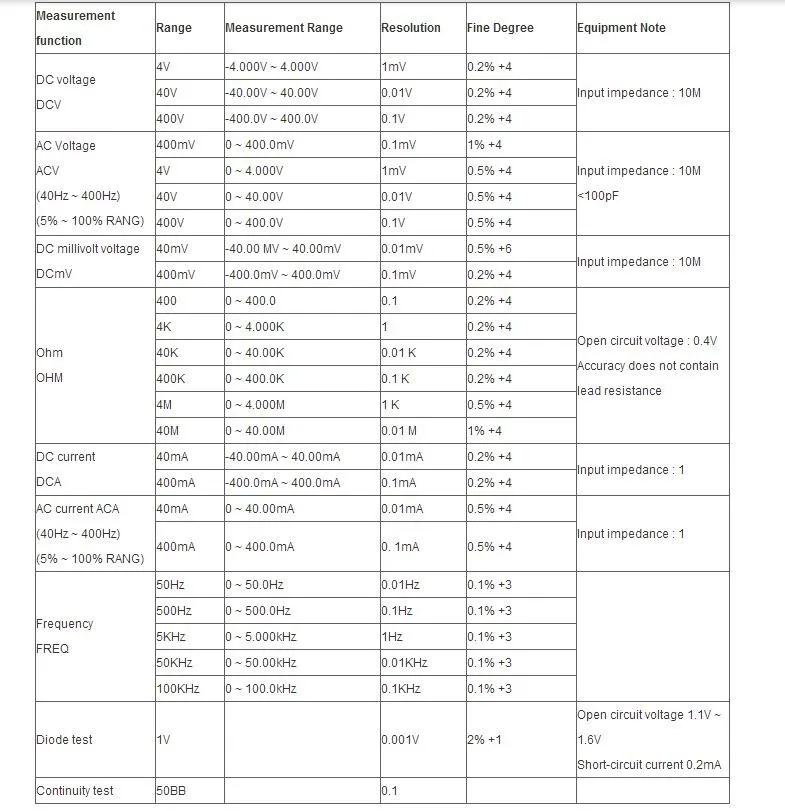 | Measurement function | Range | Measurement Range | Resolution | Fine Degree | Equipment Note |
|---|---|---|---|---|---|
| DC voltage DCV | 4V | -4.000V ~ 4.000V | 1mV | 0.2% +4 | Input impedance : 10M |
| | 40V | -40.00V ~ 40.00V | 0.01V | 0.2% +4 | |
| | 400V | -400.0V ~ 400.0V | 0.1V | 0.2% +4 | |
| AC Voltage ACV (40Hz ~ 400Hz) (5% ~ 100% RANG) | 400mV | 0 ~ 400.0mV | 0.1mV | 1% +4 | Input impedance : 10M <100pF |
| | 4V | 0 ~ 4.000V | 1mV | 0.5% +4 | |
| | 40V | 0 ~ 40.00V | 0.01V | 0.5% +4 | |
| | 400V | 0 ~ 400.0V | 0.1V | 0.5% +4 | |
| DC millivolt voltage DCmV | 40mV | -40.00 MV ~ 40.00mV | 0.01mV | 0.5% +6 | Input impedance : 10M |
| | 400mV | -400.0mV ~ 400.0mV | 0.1mV | 0.2% +4 | |
| Ohm OHM | 400 | 0 ~ 400.0 | 0.1 | 0.2% +4 | Open circuit voltage : 0.4V Accuracy does not contain lead resistance |
| | 4K | 0 ~ 4.000K | 1 | 0.2% +4 | |
| | 40K | 0 ~ 40.00K | 0.01 K | 0.2% +4 | |
| | 400K | 0 ~ 400.0K | 0.1 K | 0.2% +4 | |
| | 4M | 0 ~ 4.000M | 1 K | 0.5% +4 | |
| | 40M | 0 ~ 40.00M | 0.01 M | 1% +4 | |
| DC current DCA | 40mA | -40.00mA ~ 40.00mA | 0.01mA | 0.2% +4 | Input impedance : 1 |
| | 400mA | -400.0mA ~ 400.0mA | 0.1mA | 0.2% +4 | |
| AC current ACA (40Hz ~ 400Hz) (5% ~ 100% RANG) | 40mA | 0 ~ 40.00mA | 0.01mA | 0.5% +4 | Input impedance : 1 |
| | 400mA | 0 ~ 400.0mA | 0. 1mA | 0.5% +4 | |
| Frequency FREQ | 50Hz | 0 ~ 50.0Hz | 0.01Hz | 0.1% +3 | |
| | 500Hz | 0 ~ 500.0Hz | 0.1Hz | 0.1% +3 | |
| | 5KHz | 0 ~ 5.000kHz | 1Hz | 0.1% +3 | |
| | 50KHz | 0 ~ 50.00kHz | 0.01KHz | 0.1% +3 | |
| | 100KHz | 0 ~ 100.0kHz | 0.1KHz | 0.1% +3 | |
| Diode test | 1V | | 0.001V | 2% +1 | Open circuit voltage 1.1V ~ 1.6V Short-circuit current 0.2mA |
| Continuity test | 50BB | | 0.1 | | |